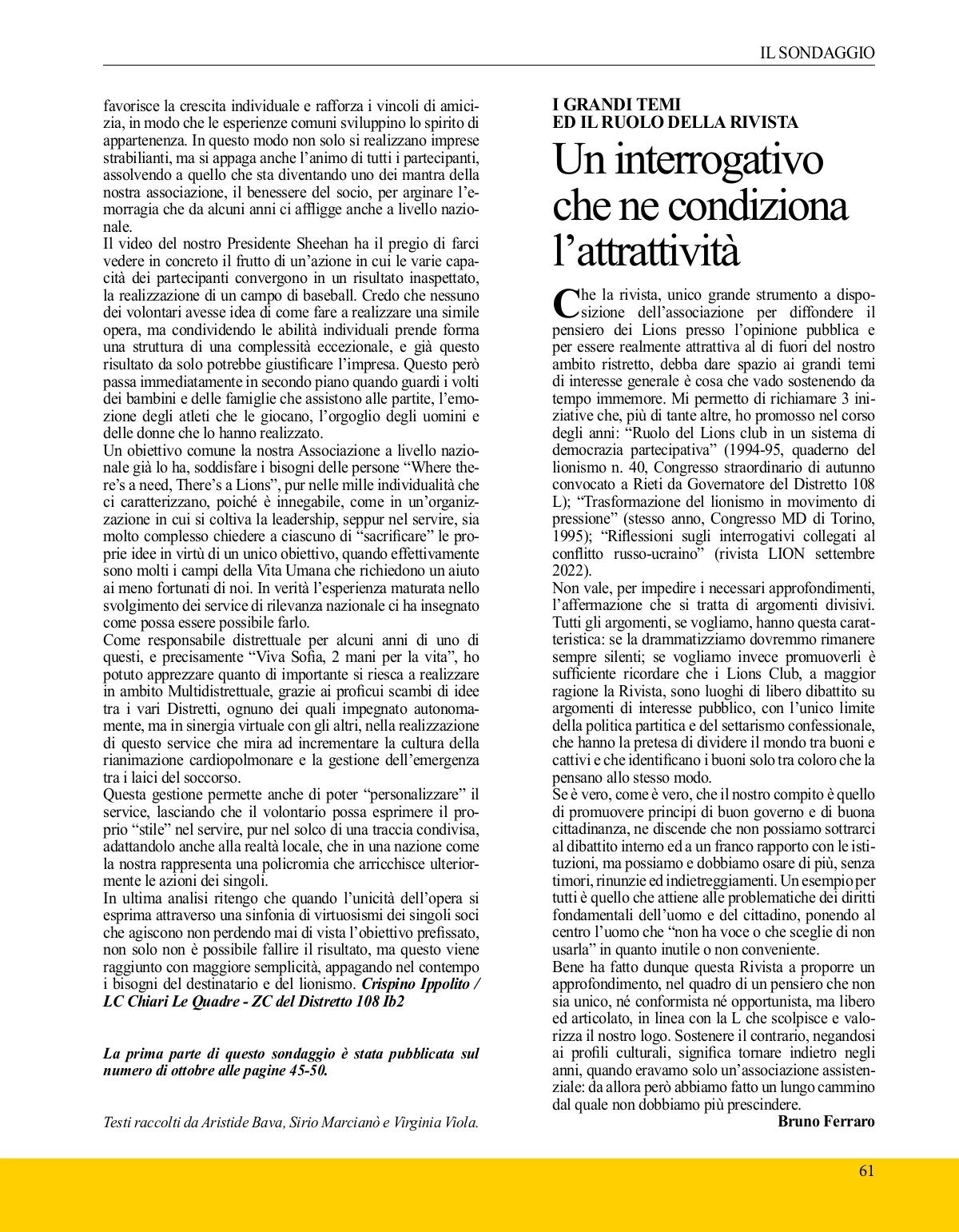 IL SONDAGGIO

favorisce la crescita individuale e rafforza i vincoli di amicizia, in modo che le esperienze comuni sviluppino lo spirito di appartenenza. In questo modo non solo si realizzano imprese strabilianti, ma si appaga anche l'animo di tutti i partecipanti, assolvendo a quello che sta diventando uno dei mantra della nostra associazione, il benessere del socio, per arginare l'emorragia che da alcuni anni ci affligge anche a livello nazionale.
Il video del nostro Presidente Sheehan ha il pregio di farci vedere in concreto il frutto di un'azione in cui le varie capacità dei partecipanti convergono in un risultato inaspettato, la realizzazione di un campo di baseball. Credo che nessuno dei volontari avesse idea di come fare a realizzare una simile opera, ma condividendo le abilità individuali prende forma una struttura di una complessità eccezionale, e già questo risultato da solo potrebbe giustificare l'impresa. Questo però passa immediatamente in secondo piano quando guardi i volti dei bambini e delle famiglie che assistono alle partite, l'emozione degli atleti che le giocano, l'orgoglio degli uomini e delle donne che lo hanno realizzato.
Un obiettivo comune la nostra Associazione a livello nazionale già lo ha, soddisfare i bisogni delle persone "Where there's a need, There's a Lions", pur nelle mille individualità che ci caratterizzano, poiché è innegabile, come in un'organizzazione in cui si coltiva la leadership, seppur nel servire, sia molto complesso chiedere a ciascuno di "sacrificare" le proprie idee in virtù di un unico obiettivo, quando effettivamente sono molti i campi della Vita Umana che richiedono un aiuto ai meno fortunati di noi. In verità l'esperienza maturata nello svolgimento dei service di rilevanza nazionale ci ha insegnato come possa essere possibile farlo.
Come responsabile distrettuale per alcuni anni di uno di questi, e precisamente "Viva Sofia, 2 mani per la vita", ho potuto apprezzare quanto di importante si riesca a realizzare in ambito Multidistrettuale, grazie ai proficui scambi di idee tra i vari Distretti, ognuno dei quali impegnato autonomamente, ma in sinergia virtuale con gli altri, nella realizzazione di questo service che mira ad incrementare la cultura della rianimazione cardiopolmonare e la gestione dell'emergenza tra i laici del soccorso.
Questa gestione permette anche di poter "personalizzare" il service, lasciando che il volontario possa esprimere il proprio "stile" nel servire, pur nel solco di una traccia condivisa, adattandolo anche alla realtà locale, che in una nazione come la nostra rappresenta una policromia che arricchisce ulteriormente le azioni dei singoli.
In ultima analisi ritengo che quando l'unicità dell'opera si esprima attraverso una sinfonia di virtuosismi dei singoli soci che agiscono non perdendo mai di vista l'obiettivo prefissato, non solo non è possibile fallire il risultato, ma questo viene raggiunto con maggiore semplicità, appagando nel contempo i bisogni del destinatario e del lionismo. Crispino Ippolito / LC Chiari Le Quadre - ZC del Distretto 108 Ib2

La prima parte di questo sondaggio è stata pubblicata sul numero di ottobre alle pagine 45-50.

Testi raccolti da Aristide Bava, Sirio Marcianò e Virginia Viola.

I GRANDI TEMI
ED IL RUOLO DELLA RIVISTA

Un interrogativo che ne condiziona l'attrattività

Che la rivista, unico grande strumento a disposizione dell'associazione per diffondere il pensiero dei Lions presso l'opinione pubblica e per essere realmente attrattiva al di fuori del nostro ambito ristretto, debba dare spazio ai grandi temi di interesse generale è cosa che vado sostenendo da tempo immemore. Mi permetto di richiamare 3 iniziative che, più di tante altre, ho promosso nel corso degli anni: "Ruolo del Lions club in un sistema di democrazia partecipativa" (1994-95, quaderno del lionismo n. 40, Congresso straordinario di autunno convocato a Rieti da Governatore del Distretto 108 L); "Trasformazione del lionismo in movimento di pressione" (stesso anno, Congresso MD di Torino, 1995); "Riflessioni sugli interrogativi collegati al conflitto russo-ucraino" (rivista LION settembre 2022).
Non vale, per impedire i necessari approfondimenti, l'affermazione che si tratta di argomenti divisivi. Tutti gli argomenti, se vogliamo, hanno questa caratteristica: se la drammatizziamo dovremmo rimanere sempre silenti; se vogliamo invece promuoverli è sufficiente ricordare che i Lions Club, a maggior ragione la Rivista, sono luoghi di libero dibattito su argomenti di interesse pubblico, con l'unico limite della politica partitica e del settarismo confessionale, che hanno la pretesa di dividere il mondo tra buoni e cattivi e che identificano i buoni solo tra coloro che la pensano allo stesso modo.
Se è vero, come è vero, che il nostro compito è quello di promuovere principi di buon governo e di buona cittadinanza, ne discende che non possiamo sottrarci al dibattito interno ed a un franco rapporto con le istituzioni, ma possiamo e dobbiamo osare di più, senza timori, rinunzie ed indietreggiamenti. Un esempio per tutti è quello che attiene alle problematiche dei diritti fondamentali dell'uomo e del cittadino, ponendo al centro l'uomo che "non ha voce o che sceglie di non usarla" in quanto inutile o non conveniente.
Bene ha fatto dunque questa Rivista a proporre un approfondimento, nel quadro di un pensiero che non sia unico, né conformista né opportunista, ma libero ed articolato, in linea con la L che scolpisce e valorizza il nostro logo. Sostenere il contrario, negandosi ai profili culturali, significa tornare indietro negli anni, quando eravamo solo un'associazione assistenziale: da allora però abbiamo fatto un lungo cammino dal quale non dobbiamo più prescindere.
Bruno Ferraro

61